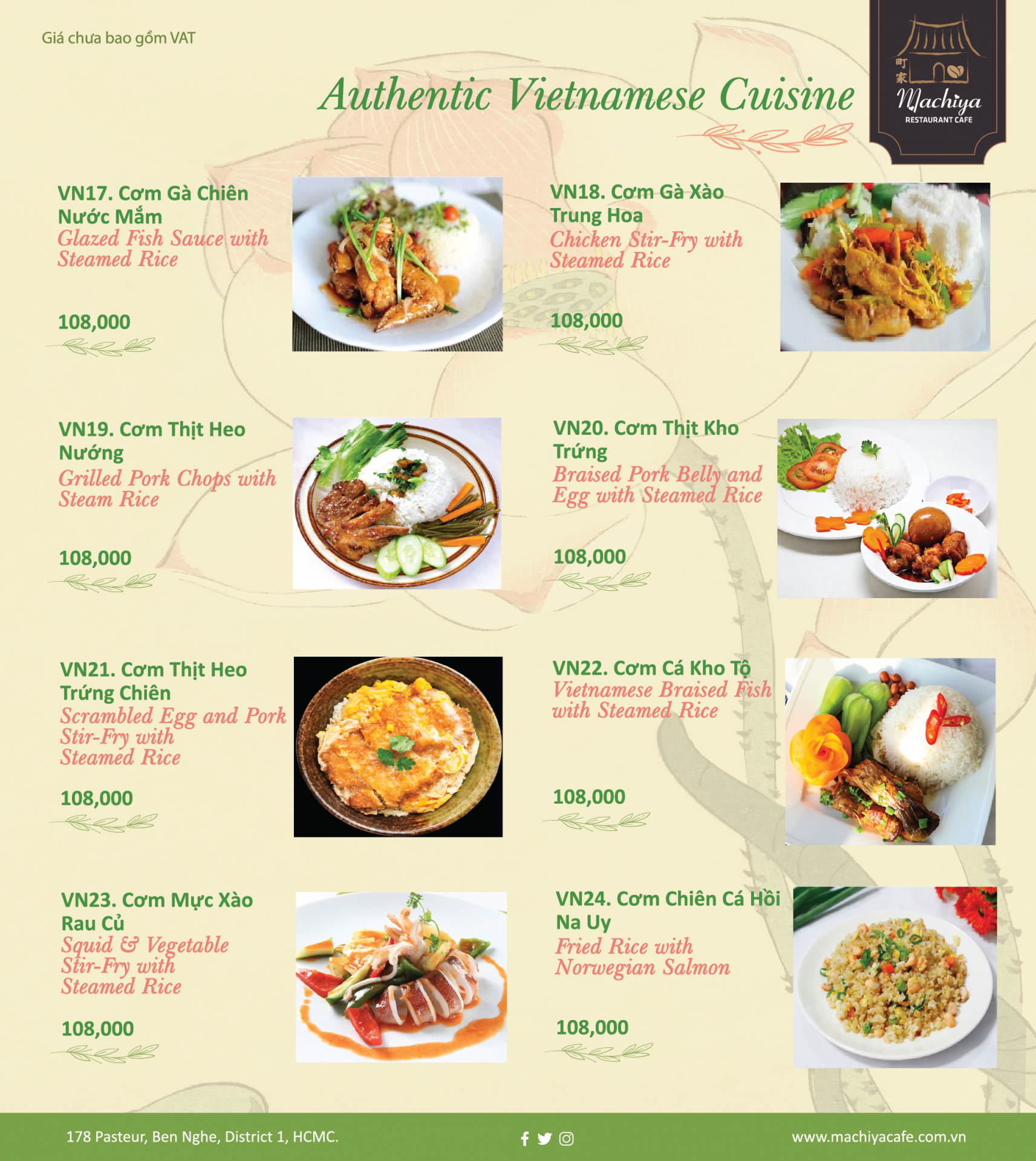 Giá chưa bao gồm VAT

Authentic Vietnamese Cuisine

町家 Machiya RESTAURANT CAFE

VN17. Cơm Gà Chiên Nước Mắm
Glazed Fish Sauce with Steamed Rice

108,000

VN18. Cơm Gà Xào Trung Hoa
Chicken Stir-Fry with Steamed Rice

108,000

VN19. Cơm Thịt Heo Nướng
Grilled Pork Chops with Steam Rice

108,000

VN20. Cơm Thịt Kho Trứng
Braised Pork Belly and Egg with Steamed Rice

108,000

VN21. Cơm Thịt Heo Trứng Chiên
Scrambled Egg and Pork Stir-Fry with Steamed Rice

108,000

VN22. Cơm Cá Kho Tộ
Vietnamese Braised Fish with Steamed Rice

108,000

VN23. Cơm Mực Xào Rau Củ
Squid & Vegetable Stir-Fry with Steamed Rice

108,000

VN24. Cơm Chiên Cá Hồi Na Uy
Fried Rice with Norwegian Salmon

108,000

178 Pasteur, Ben Nghe, District 1, HCMC.

www.machiyacafe.com.vn